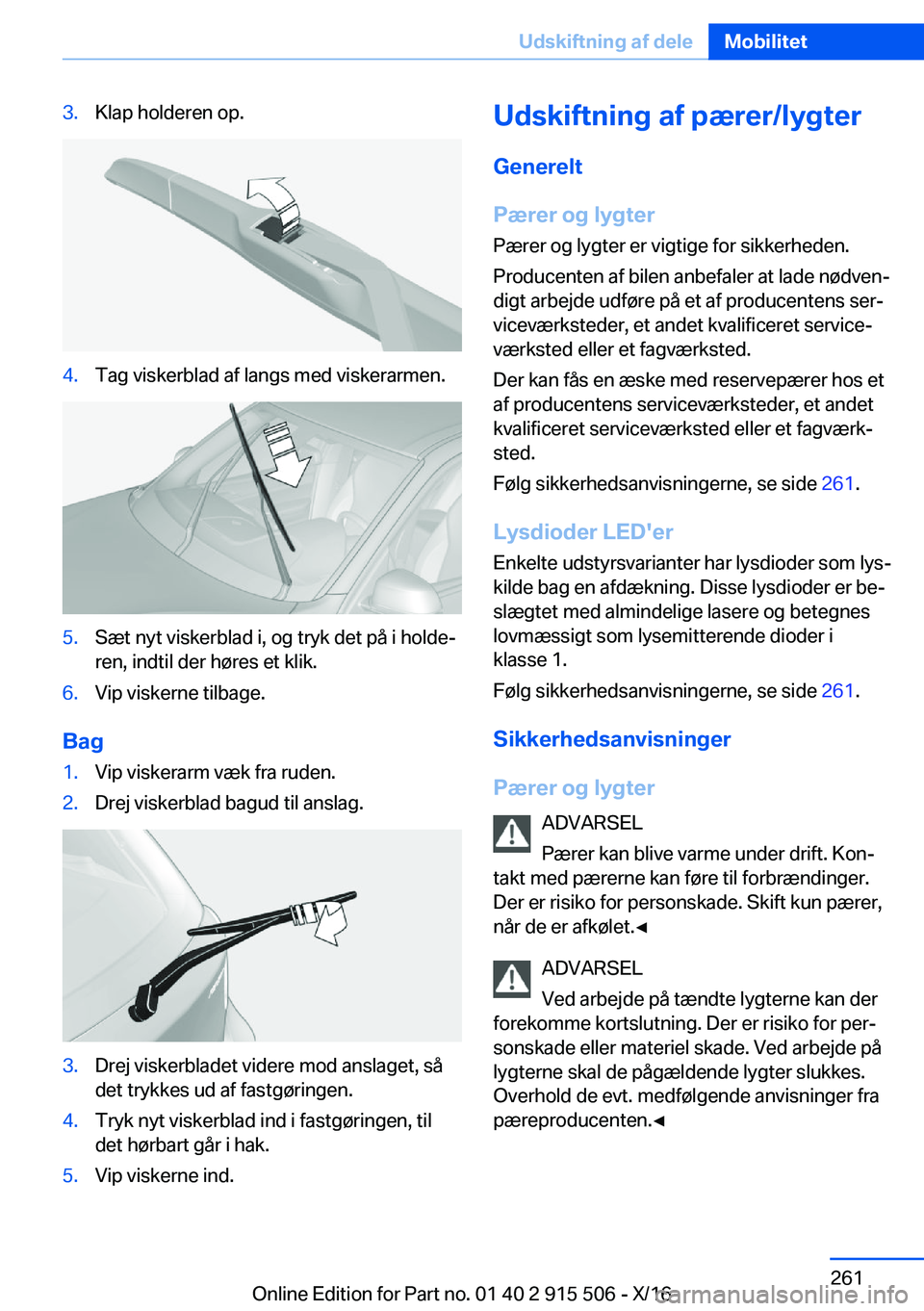 Udskiftning af dele Mobilitet

3. Klap holderen op.

4. Tag viskerblad af langs med viskerarmen.

5. Sæt nyt viskerblad i, og tryk det på i holderen, indtil der høres et klik.

6. Vip viskerne tilbage.

Bag

1. Vip viskerarm væk fra ruden.

2. Drej viskerblad bagud til anslag.

3. Drej viskerbladet videre mod anslaget, så det trykkes ud af fastgøringen.

4. Tryk nyt viskerblad ind i fastgøringen, til det hørbart går i hak.

5. Vip viskerne ind.

Udskiftning af pærer/lygter

Generelt

Pærer og lygter

Pærer og lygter er vigtige for sikkerheden.

Producenten af bilen anbefaler at lade nødvendigt arbejde udføre på et af producentens serviceværksteder, et andet kvalificeret serviceværksted eller et fagværksted.

Der kan fås en æske med reservepærer hos et af producentens serviceværksteder, et andet kvalificeret serviceværksted eller et fagværksted.

Følg sikkerhedsanvisningerne, se side 261.

Lysdioder LED'er

Enkelte udstyrsvarianter har lysdioder som lyskilde bag en afdækning. Disse lysdioder er beslægtet med almindelige lasere og betegnes lovmæssigt som lysemitterende dioder i klasse 1.

Følg sikkerhedsanvisningerne, se side 261.

Sikkerhedsanvisninger

Pærer og lygter

ADVARSEL

Pærer kan blive varme under drift. Kontakt med pærerne kan føre til forbrændinger. Der er risiko for personskade. Skift kun pærer, når de er afkølet.◄

ADVARSEL

Ved arbejde på tændte lygterne kan der forekomme kortslutning. Der er risiko for personskade eller materiel skade. Ved arbejde på lygterne skal de pågældende lygter slukkes. Overhold de evt. medfølgende anvisninger fra pæreproducenten.◄

261

Online Edition for Part no. 01 40 2 915 506 - X/16

carmanualsonline.info